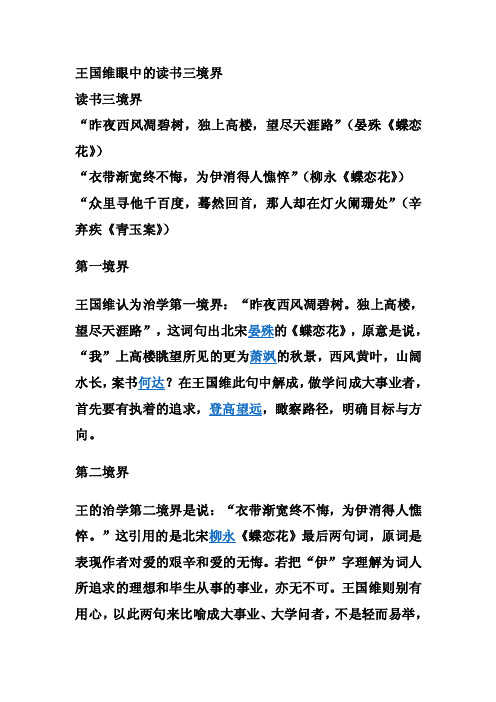 王国维眼中的读书三境界

读书三境界

“昨夜西风凋碧树，独上高楼，望尽天涯路”（晏殊《蝶恋花》）

“衣带渐宽终不悔，为伊消得人憔悴”（柳永《蝶恋花》）

“众里寻他千百度，蓦然回首，那人却在灯火阑珊处”（辛弃疾《青玉案》）

第一境界

王国维认为治学第一境界：“昨夜西风凋碧树。独上高楼，望尽天涯路”，这词句出北宋晏殊的《蝶恋花》，原意是说，“我”上高楼眺望所见的更为萧飒的秋景，西风黄叶，山阔水长，案书何达？在王国维此句中解成，做学问成大事业者，首先要有执着的追求，登高望远，瞰察路径，明确目标与方向。

第二境界

王的治学第二境界是说：“衣带渐宽终不悔，为伊消得人憔悴。”这引用的是北宋柳永《蝶恋花》最后两句词，原词是表现作者对爱的艰辛和爱的无悔。若把“伊”字理解为词人所追求的理想和毕生从事的事业，亦无不可。王国维则别有用心，以此两句来比喻成大事业、大学问者，不是轻而易举，